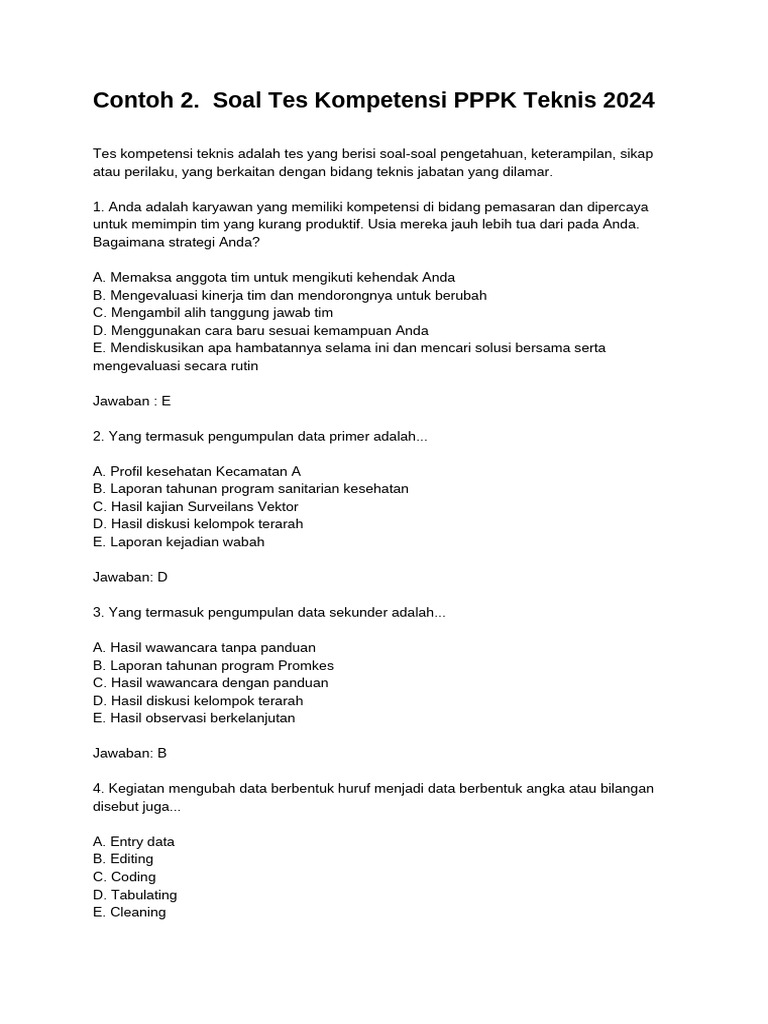 Contoh 2.  Soal Tes Kompetensi PPPK Teknis 2024

Tes kompetensi teknis adalah tes yang berisi soal-soal pengetahuan, keterampilan, sikap atau perilaku, yang berkaitan dengan bidang teknis jabatan yang dilamar.

1. Anda adalah karyawan yang memiliki kompetensi di bidang pemasaran dan dipercaya untuk memimpin tim yang kurang produktif. Usia mereka jauh lebih tua dari pada Anda. Bagaimana strategi Anda?

A. Memaksa anggota tim untuk mengikuti kehendak Anda
B. Mengevaluasi kinerja tim dan mendorongnya untuk berubah
C. Mengambil alih tanggung jawab tim
D. Menggunakan cara baru sesuai kemampuan Anda
E. Mendiskusikan apa hambatannya selama ini dan mencari solusi bersama serta mengevaluasi secara rutin

Jawaban : E

2. Yang termasuk pengumpulan data primer adalah...

A. Profil kesehatan Kecamatan A
B. Laporan tahunan program sanitarian kesehatan
C. Hasil kajian Surveilans Vektor
D. Hasil diskusi kelompok terarah
E. Laporan kejadian wabah

Jawaban: D

3. Yang termasuk pengumpulan data sekunder adalah...

A. Hasil wawancara tanpa panduan
B. Laporan tahunan program Promkes
C. Hasil wawancara dengan panduan
D. Hasil diskusi kelompok terarah
E. Hasil observasi berkelanjutan

Jawaban: B

4. Kegiatan mengubah data berbentuk huruf menjadi data berbentuk angka atau bilangan disebut juga...

A. Entry data
B. Editing
C. Coding
D. Tabulating
E. Cleaning